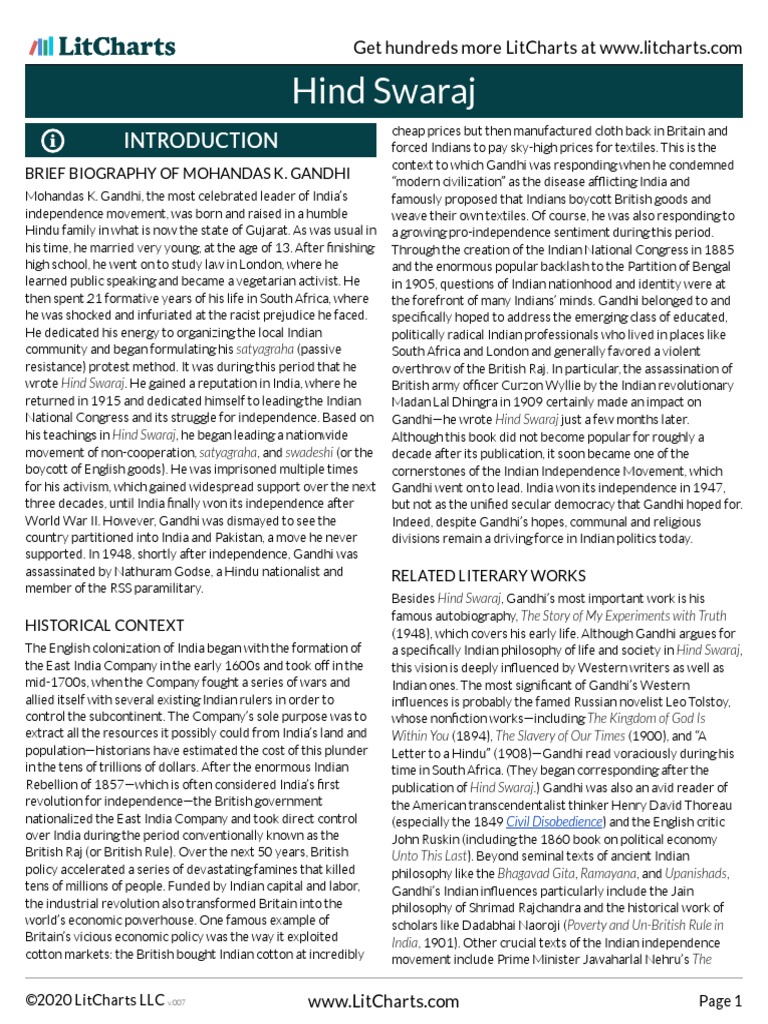 LitCharts

Get hundreds more LitCharts at www.litcharts.com

Hind Swaraj

INTRODUCTION

BRIEF BIOGRAPHY OF MOHANDAS K. GANDHI

Mohandas K. Gandhi, the most celebrated leader of India's independence movement, was born and raised in a humble Hindu family in what is now the state of Gujarat. As was usual in his time, he married very young, at the age of 13. After finishing high school, he went on to study law in London, where he learned public speaking and became a vegetarian activist. He then spent 21 formative years of his life in South Africa, where he was shocked and infuriated at the racist prejudice he faced. He dedicated his energy to organizing the local Indian community and began formulating his satyagraha (passive resistance) protest method. It was during this period that he wrote Hind Swaraj. He gained a reputation in India, where he returned in 1915 and dedicated himself to leading the Indian National Congress and its struggle for independence. Based on his teachings in Hind Swaraj, he began leading a nationwide movement of non-cooperation, satyagraha, and swadeshi (or the boycott of English goods). He was imprisoned multiple times for his activism, which gained widespread support over the next three decades, until India finally won its independence after World War II. However, Gandhi was dismayed to see the country partitioned into India and Pakistan, a move he never supported. In 1948, shortly after independence, Gandhi was assassinated by Nathuram Godse, a Hindu nationalist and member of the RSS paramilitary.

HISTORICAL CONTEXT

The English colonization of India began with the formation of the East India Company in the early 1600s and took off in the mid-1700s, when the Company fought a series of wars and allied itself with several existing Indian rulers in order to control the subcontinent. The Company's sole purpose was to extract all the resources it possibly could from India's land and population—historians have estimated the cost of this plunder in the tens of trillions of dollars. After the enormous Indian Rebellion of 1857—which is often considered India's first revolution for independence—the British government nationalized the East India Company and took direct control over India during the period conventionally known as the British Raj (or British Rule). Over the next 50 years, British policy accelerated a series of devastating famines that killed tens of millions of people. Funded by Indian capital and labor, the industrial revolution also transformed Britain into the world's economic powerhouse. One famous example of Britain's vicious economic policy was the way it exploited cotton markets: the British bought Indian cotton at incredibly cheap prices but then manufactured cloth back in Britain and forced Indians to pay sky-high prices for textiles. This is the context to which Gandhi was responding when he condemned "modern civilization" as the disease afflicting India and famously proposed that Indians boycott British goods and weave their own textiles. Of course, he was also responding to a growing pro-independence sentiment during this period. Through the creation of the Indian National Congress in 1885 and the enormous popular backlash to the Partition of Bengal in 1905, questions of Indian nationhood and identity were at the forefront of many Indians' minds. Gandhi belonged to and specifically hoped to address the emerging class of educated, politically radical Indian professionals who lived in places like South Africa and London and generally favored a violent overthrow of the British Raj. In particular, the assassination of British army officer Curzon Wyllie by the Indian revolutionary Madan Lal Dhingra in 1909 certainly made an impact on Gandhi—he wrote Hind Swaraj just a few months later. Although this book did not become popular for roughly a decade after its publication, it soon became one of the cornerstones of the Indian Independence Movement, which Gandhi went on to lead. India won its independence in 1947, but not as the unified secular democracy that Gandhi hoped for. Indeed, despite Gandhi's hopes, communal and religious divisions remain a driving force in Indian politics today.

RELATED LITERARY WORKS

Besides Hind Swaraj, Gandhi's most important work is his famous autobiography, The Story of My Experiments with Truth (1948), which covers his early life. Although Gandhi argues for a specifically Indian philosophy of life and society in Hind Swaraj, this vision is deeply influenced by Western writers as well as Indian ones. The most significant of Gandhi's Western influences is probably the famed Russian novelist Leo Tolstoy, whose nonfiction works—including The Kingdom of God Is Within You (1894), The Slavery of Our Times (1900), and "A Letter to a Hindu" (1908)—Gandhi read voraciously during his time in South Africa. (They began corresponding after the publication of Hind Swaraj.) Gandhi was also an avid reader of the American transcendentalist thinker Henry David Thoreau (especially the 1849 Civil Disobedience) and the English critic John Ruskin (including the 1860 book on political economy Unto This Last). Beyond seminal texts of ancient Indian philosophy like the Bhagavad Gita, Ramayana, and Upanishads, Gandhi's Indian influences particularly include the Jain philosophy of Shrimad Rajchandra and the historical work of scholars like Dadabhai Naoroji (Poverty and Un-British Rule in India, 1901). Other crucial texts of the Indian independence movement include Prime Minister Jawaharlal Nehru's The

©2020 LitCharts LLC v.007

www.LitCharts.com

Page 1